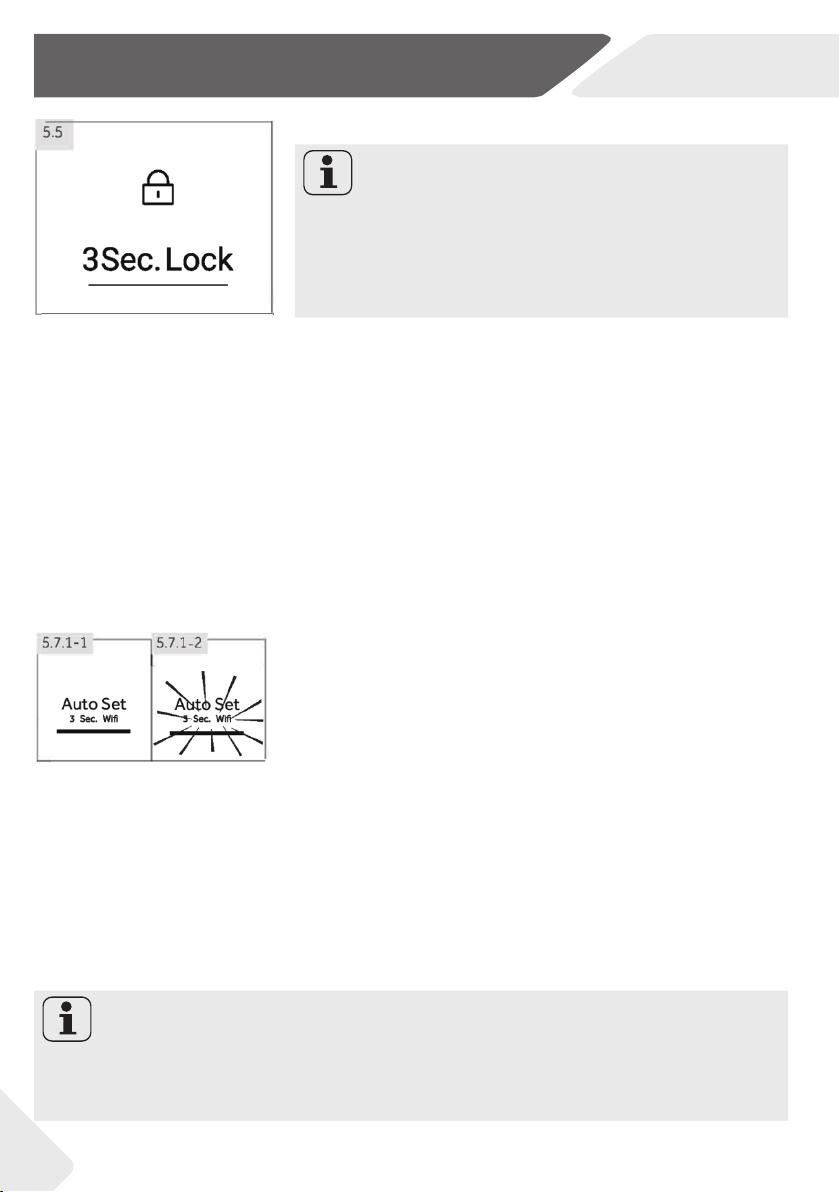 5.5

3Sec. Lock

5.7.1-1

Auto Set
3 Sec. Wifi

5.7.1-2

Auto Set
3 Sec. Wifi